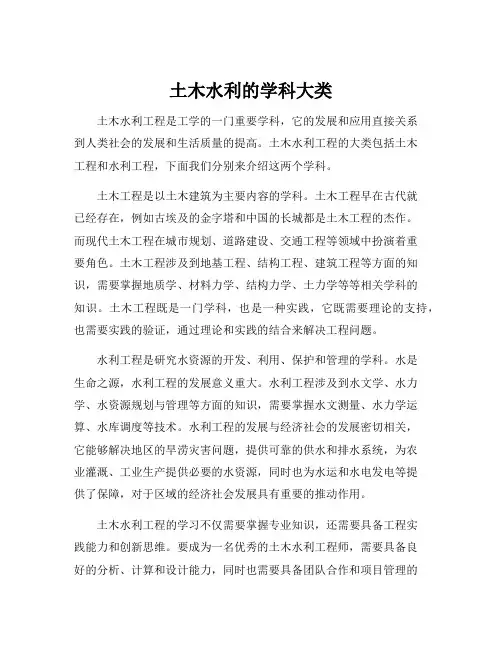 土木水利的学科大类

土木水利工程是工学的一门重要学科，它的发展和应用直接关系到人类社会的发展和生活质量的提高。土木水利工程的大类包括土木工程和水利工程，下面我们分别来介绍这两个学科。

土木工程是以土木建筑为主要内容的学科。土木工程早在古代就已经存在，例如古埃及的金字塔和中国的长城都是土木工程的杰作。而现代土木工程在城市规划、道路建设、交通工程等领域中扮演着重要角色。土木工程涉及到地基工程、结构工程、建筑工程等方面的知识，需要掌握地质学、材料力学、结构力学、土力学等等相关学科的知识。土木工程既是一门学科，也是一种实践，它既需要理论的支持，也需要实践的验证，通过理论和实践的结合来解决工程问题。

水利工程是研究水资源的开发、利用、保护和管理的学科。水是生命之源，水利工程的发展意义重大。水利工程涉及到水文学、水力学、水资源规划与管理等方面的知识，需要掌握水文测量、水力学运算、水库调度等技术。水利工程的发展与经济社会的发展密切相关，它能够解决地区的旱涝灾害问题，提供可靠的供水和排水系统，为农业灌溉、工业生产提供必要的水资源，同时也为水运和水电发电等提供了保障，对于区域的经济社会发展具有重要的推动作用。

土木水利工程的学习不仅需要掌握专业知识，还需要具备工程实践能力和创新思维。要成为一名优秀的土木水利工程师，需要具备良好的分析、计算和设计能力，同时也需要具备团队合作和项目管理的